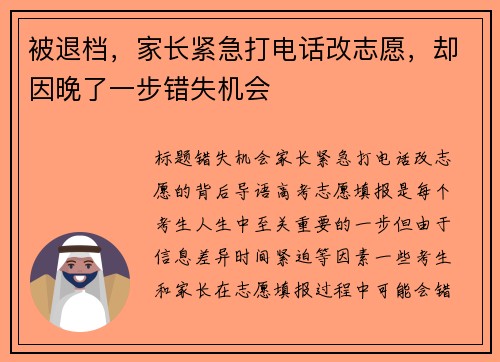 被退档，家长紧急打电话改志愿，却因晚了一步错失机会

标题错失机会家长紧急打电话改志愿的背后导语高考志愿填报是每个考生人生中至关重要的一步但由于信息差异时间紧迫等因素一些考生和家长在志愿填报过程中可能会错